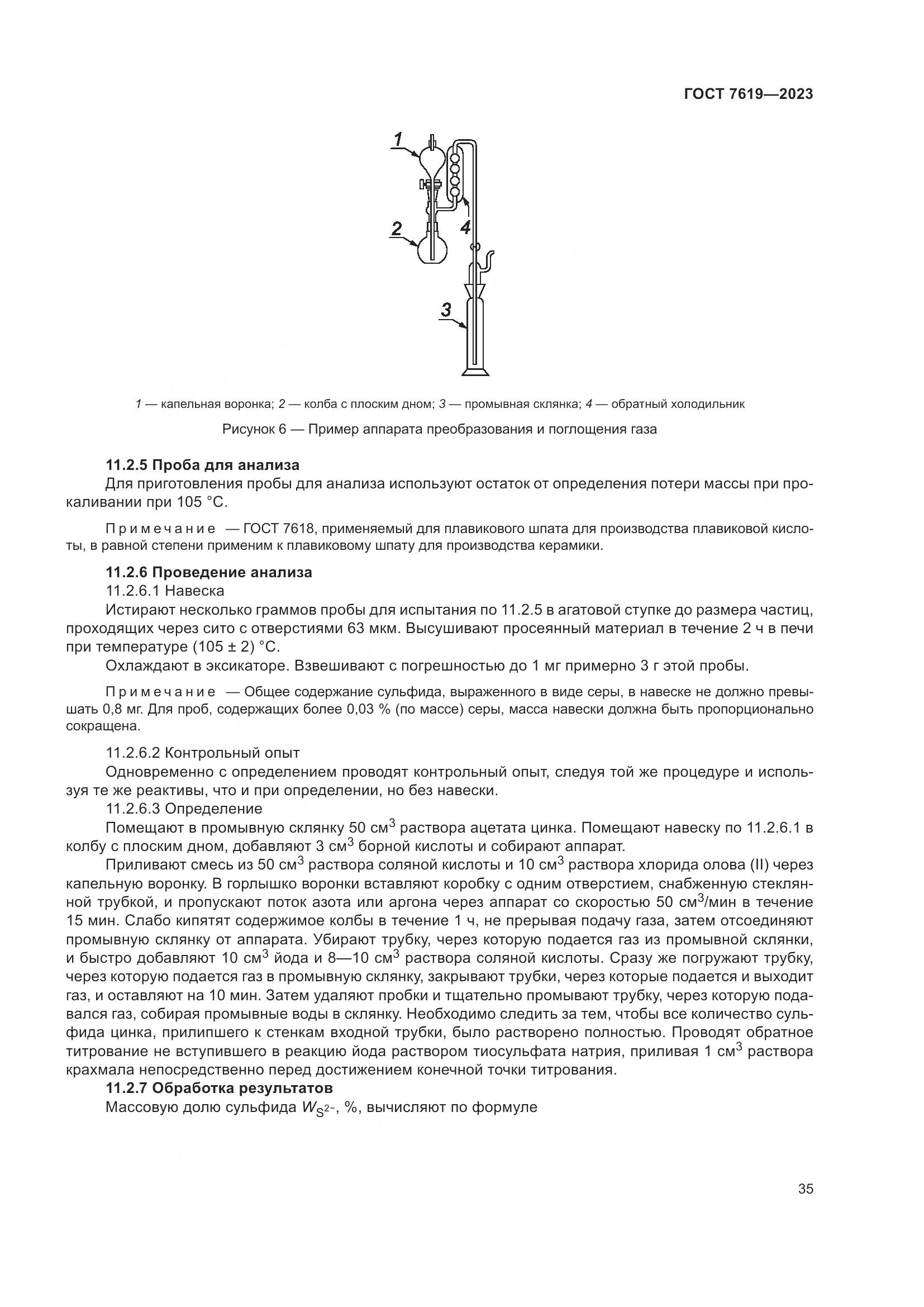 ГОСТ 7619—2023

1

2

4

3

1 — капельная воронка; 2 — колба с плоским дном; 3 — промывная склянка; 4 — обратный холодильник

Рисунок 6 — Пример аппарата преобразования и поглощения газа

11.2.5 Проба для анализа

Для приготовления пробы для анализа используют остаток от определения потери массы при прокаливании при 105 °С.

Примечание — ГОСТ 7618, применяемый для плавикового шпата для производства плавиковой кислоты, в равной степени применим к плавиковому шпату для производства керамики.

11.2.6 Проведение анализа

11.2.6.1 Навеска

Истирают несколько граммов пробы для испытания по 11.2.5 в агатовой ступке до размера частиц, проходящих через сито с отверстиями 63 мкм. Высушивают просеянный материал в течение 2 ч в печи при температуре (105 ± 2) °С.

Охлаждают в эксикаторе. Взвешивают с погрешностью до 1 мг примерно 3 г этой пробы.

Примечание — Общее содержание сульфида, выраженного в виде серы, в навеске не должно превышать 0,8 мг. Для проб, содержащих более 0,03 % (по массе) серы, масса навески должна быть пропорционально сокращена.

11.2.6.2 Контрольный опыт

Одновременно с определением проводят контрольный опыт, следуя той же процедуре и используя те же реактивы, что и при определении, но без навески.

11.2.6.3 Определение

Помещают в промывную склянку 50 см$^3$ раствора ацетата цинка. Помещают навеску по 11.2.6.1 в колбу с плоским дном, добавляют 3 см$^3$ борной кислоты и собирают аппарат.

Приливают смесь из 50 см$^3$ раствора соляной кислоты и 10 см$^3$ раствора хлорида олова (II) через капельную воронку. В горлышко воронки вставляют коробку с одним отверстием, снабженную стеклянной трубкой, и пропускают поток азота или аргона через аппарат со скоростью 50 см$^3$/мин в течение 15 мин. Слабо кипятят содержимое колбы в течение 1 ч, не прерывая подачу газа, затем отсоединяют промывную склянку от аппарата. Убирают трубку, через которую подается газ из промывной склянки, и быстро добавляют 10 см$^3$ йода и 8—10 см$^3$ раствора соляной кислоты. Сразу же погружают трубку, через которую подается газ в промывную склянку, закрывают трубки, через которые подается и выходит газ, и оставляют на 10 мин. Затем удаляют пробки и тщательно промывают трубку, через которую подавался газ, собирая промывные воды в склянку. Необходимо следить за тем, чтобы все количество сульфида цинка, прилипшего к стенкам входной трубки, было растворено полностью. Проводят обратное титрование не вступившего в реакцию йода раствором тиосульфата натрия, приливая 1 см$^3$ раствора крахмала непосредственно перед достижением конечной точки титрования.

11.2.7 Обработка результатов

Массовую долю сульфида $W_{S^{2-}}$, %, вычисляют по формуле

35